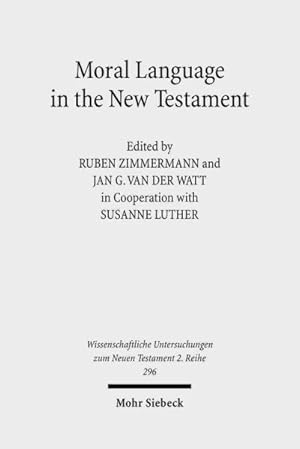 Moral Language in the New Testament

Edited by
RUBEN ZIMMERMANN and
JAN G. VAN DER WATT
in Cooperation with
SUSANNE LUTHER

Wissenschaftliche Untersuchungen zum Neuen Testament 2. Reihe
296

Mohr Siebeck